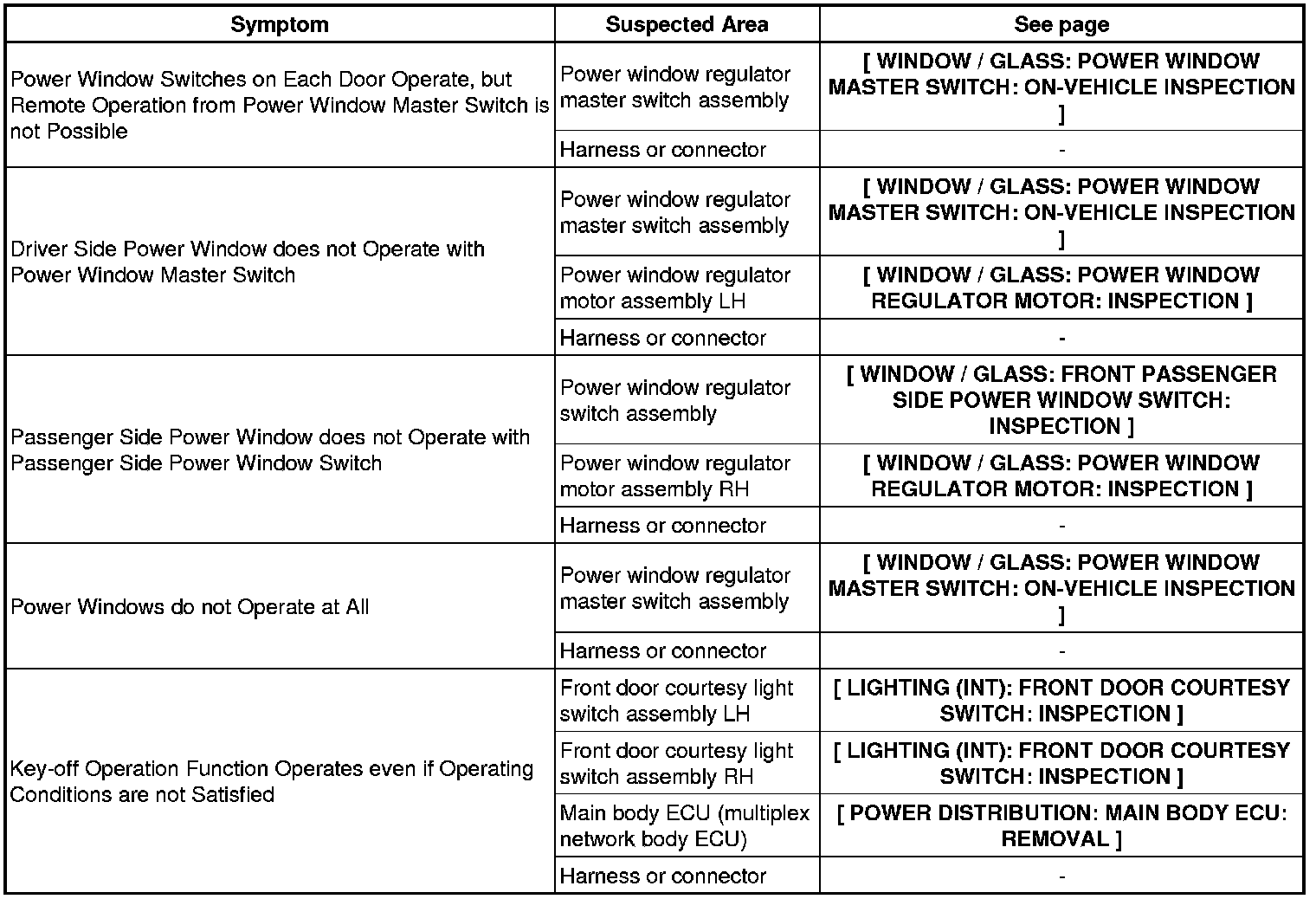 | Symptom | Suspected Area | See page |
|---|---|---|
| Power Window Switches on Each Door Operate, but Remote Operation from Power Window Master Switch is not Possible | Power window regulator master switch assembly | [ WINDOW / GLASS: POWER WINDOW MASTER SWITCH: ON-VEHICLE INSPECTION ] |
| | Harness or connector | - |
| Driver Side Power Window does not Operate with Power Window Master Switch | Power window regulator master switch assembly | [ WINDOW / GLASS: POWER WINDOW MASTER SWITCH: ON-VEHICLE INSPECTION ] |
| | Power window regulator motor assembly LH | [ WINDOW / GLASS: POWER WINDOW REGULATOR MOTOR: INSPECTION ] |
| | Harness or connector | - |
| Passenger Side Power Window does not Operate with Passenger Side Power Window Switch | Power window regulator switch assembly | [ WINDOW / GLASS: FRONT PASSENGER SIDE POWER WINDOW SWITCH: INSPECTION ] |
| | Power window regulator motor assembly RH | [ WINDOW / GLASS: POWER WINDOW REGULATOR MOTOR: INSPECTION ] |
| | Harness or connector | - |
| Power Windows do not Operate at All | Power window regulator master switch assembly | [ WINDOW / GLASS: POWER WINDOW MASTER SWITCH: ON-VEHICLE INSPECTION ] |
| | Harness or connector | - |
| Key-off Operation Function Operates even if Operating Conditions are not Satisfied | Front door courtesy light switch assembly LH | [ LIGHTING (INT): FRONT DOOR COURTESY SWITCH: INSPECTION ] |
| | Front door courtesy light switch assembly RH | [ LIGHTING (INT): FRONT DOOR COURTESY SWITCH: INSPECTION ] |
| | Main body ECU (multiplex network body ECU) | [ POWER DISTRIBUTION: MAIN BODY ECU: REMOVAL ] |
| | Harness or connector | - |